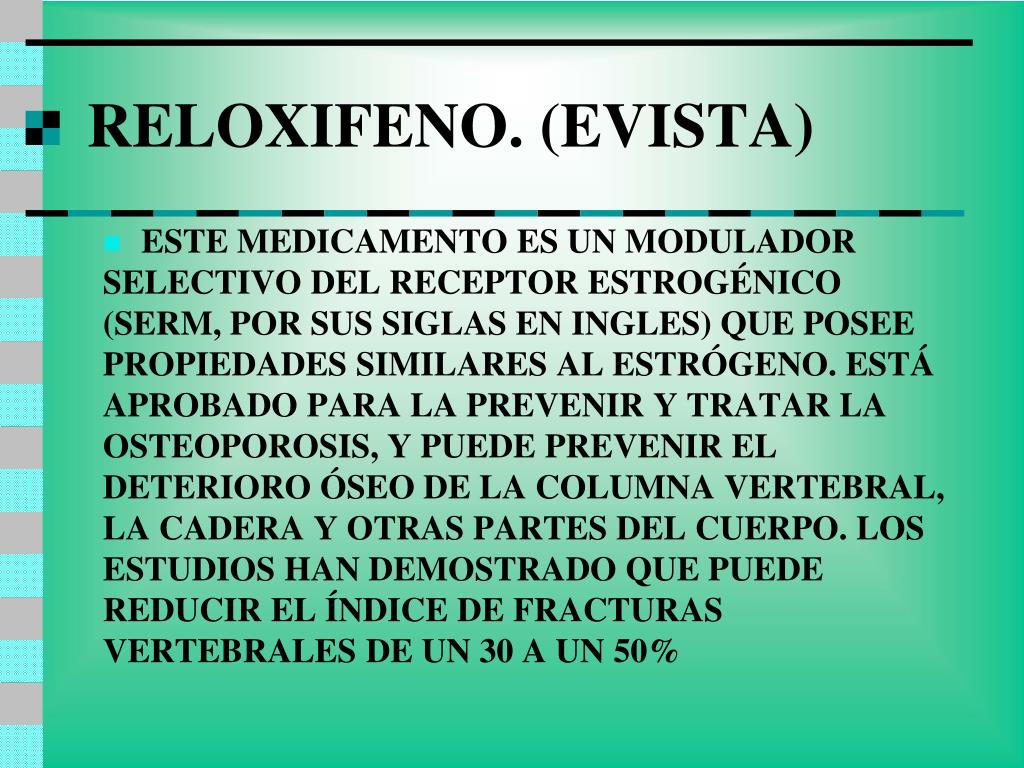 RELOXIFENO. (EVISTA)

ESTE MEDICAMENTO ES UN MODULADOR SELECTIVO DEL RECEPTOR ESTROGÉNICO (SERM, POR SUS SIGLAS EN INGLES) QUE POSEE PROPIEDADES SIMILARES AL ESTRÓGENO. ESTÁ APROBADO PARA LA PREVENIR Y TRATAR LA OSTEOPOROSIS, Y PUEDE PREVENIR EL DETERIORO ÓSEO DE LA COLUMNA VERTEBRAL, LA CADERA Y OTRAS PARTES DEL CUERPO. LOS ESTUDIOS HAN DEMOSTRADO QUE PUEDE REDUCIR EL ÍNDICE DE FRACTURAS VERTEBRALES DE UN 30 A UN 50%